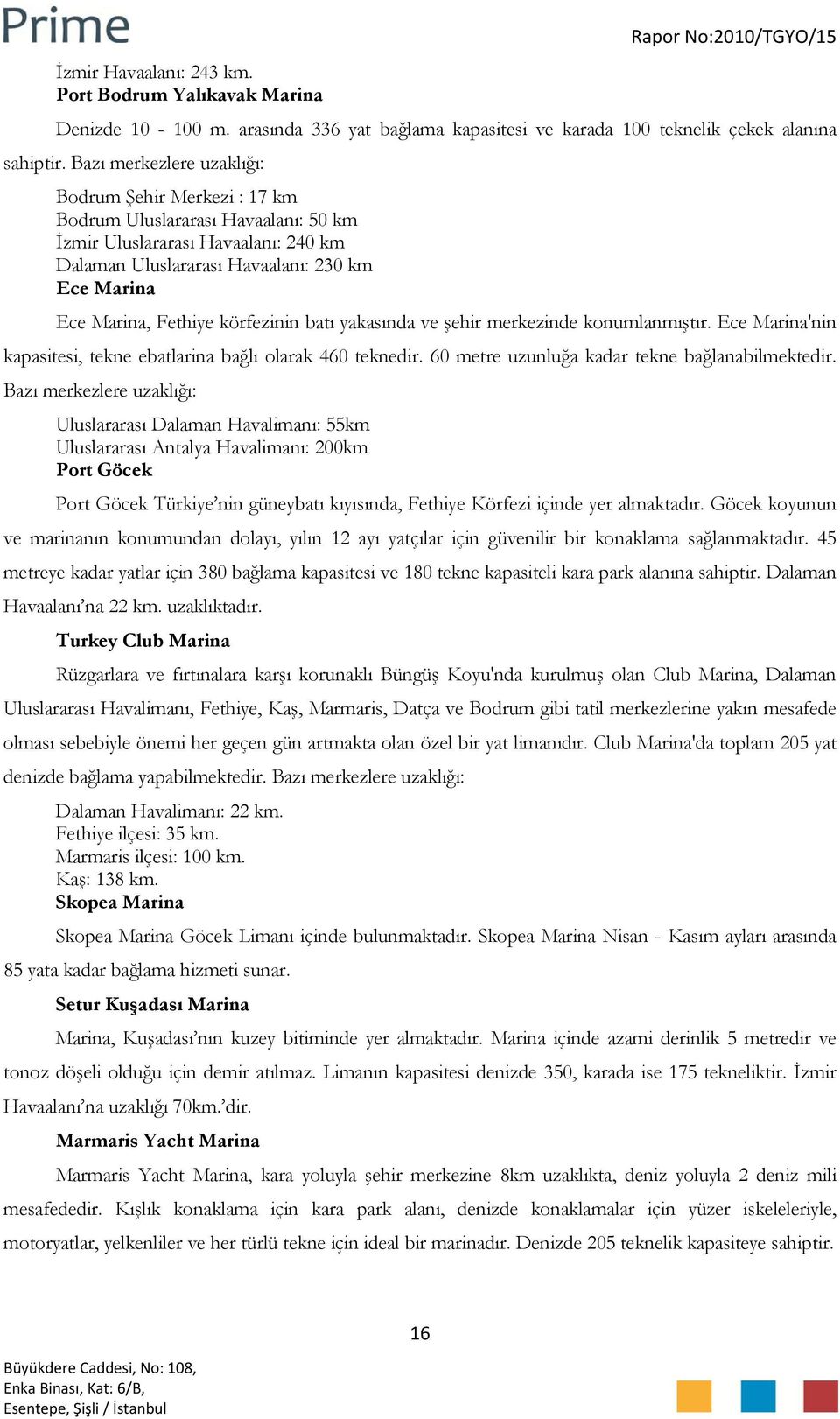 Prime

Rapor No:2010/TGYO/15

İzmir Havaalanı: 243 km.

Port Bodrum Yalıkavak Marina

Denizde 10 - 100 m. arasında 336 yat bağlama kapasitesi ve karada 100 teknelik çekek alanına sahiptir. Bazı merkezlere uzaklığı:

Bodrum Şehir Merkezi : 17 km
Bodrum Uluslararası Havaalanı: 50 km
İzmir Uluslararası Havaalanı: 240 km
Dalaman Uluslararası Havaalanı: 230 km

Ece Marina

Ece Marina, Fethiye körfezinin batı yakasında ve şehir merkezinde konumlanmıştır. Ece Marina'nin kapasitesi, tekne ebatlarina bağlı olarak 460 teknedir. 60 metre uzunluğa kadar tekne bağlanabilmektedir. Bazı merkezlere uzaklığı:

Uluslararası Dalaman Havalimanı: 55km
Uluslararası Antalya Havalimanı: 200km

Port Göcek

Port Göcek Türkiye'nin güneybatı kıyısında, Fethiye Körfezi içinde yer almaktadır. Göcek koyunun ve marinanın konumundan dolayı, yılın 12 ayı yatçılar için güvenilir bir konaklama sağlanmaktadır. 45 metreye kadar yatlar için 380 bağlama kapasitesi ve 180 tekne kapasiteli kara park alanına sahiptir. Dalaman Havaalanı'na 22 km. uzaklıktadır.

Turkey Club Marina

Rüzgarlara ve fırtınalara karşı korunaklı Büngüş Koyu'nda kurulmuş olan Club Marina, Dalaman Uluslararası Havalimanı, Fethiye, Kaş, Marmaris, Datça ve Bodrum gibi tatil merkezlerine yakın mesafede olması sebebiyle önemi her geçen gün artmakta olan özel bir yat limanıdır. Club Marina'da toplam 205 yat denizde bağlama yapabilmektedir. Bazı merkezlere uzaklığı:

Dalaman Havalimanı: 22 km.
Fethiye ilçesi: 35 km.
Marmaris ilçesi: 100 km.
Kaş: 138 km.

Skopea Marina

Skopea Marina Göcek Limanı içinde bulunmaktadır. Skopea Marina Nisan - Kasım ayları arasında 85 yata kadar bağlama hizmeti sunar.

Setur Kuşadası Marina

Marina, Kuşadası'nın kuzey bitiminde yer almaktadır. Marina içinde azami derinlik 5 metredir ve tonoz döşeli olduğu için demir atılmaz. Limanın kapasitesi denizde 350, karada ise 175 tekneliktir. İzmir Havaalanı'na uzaklığı 70km.'dir.

Marmaris Yacht Marina

Marmaris Yacht Marina, kara yoluyla şehir merkezine 8km uzaklıkta, deniz yoluyla 2 deniz mili mesafededir. Kışlık konaklama için kara park alanı, denizde konaklamalar için yüzer iskeleleriyle, motoryatlar, yelkenliler ve her türlü tekne için ideal bir marinadır. Denizde 205 teknelik kapasiteye sahiptir.

16

Büyükdere Caddesi, No: 108,
Enka Binası, Kat: 6/B,
Esentepe, Şişli / İstanbul